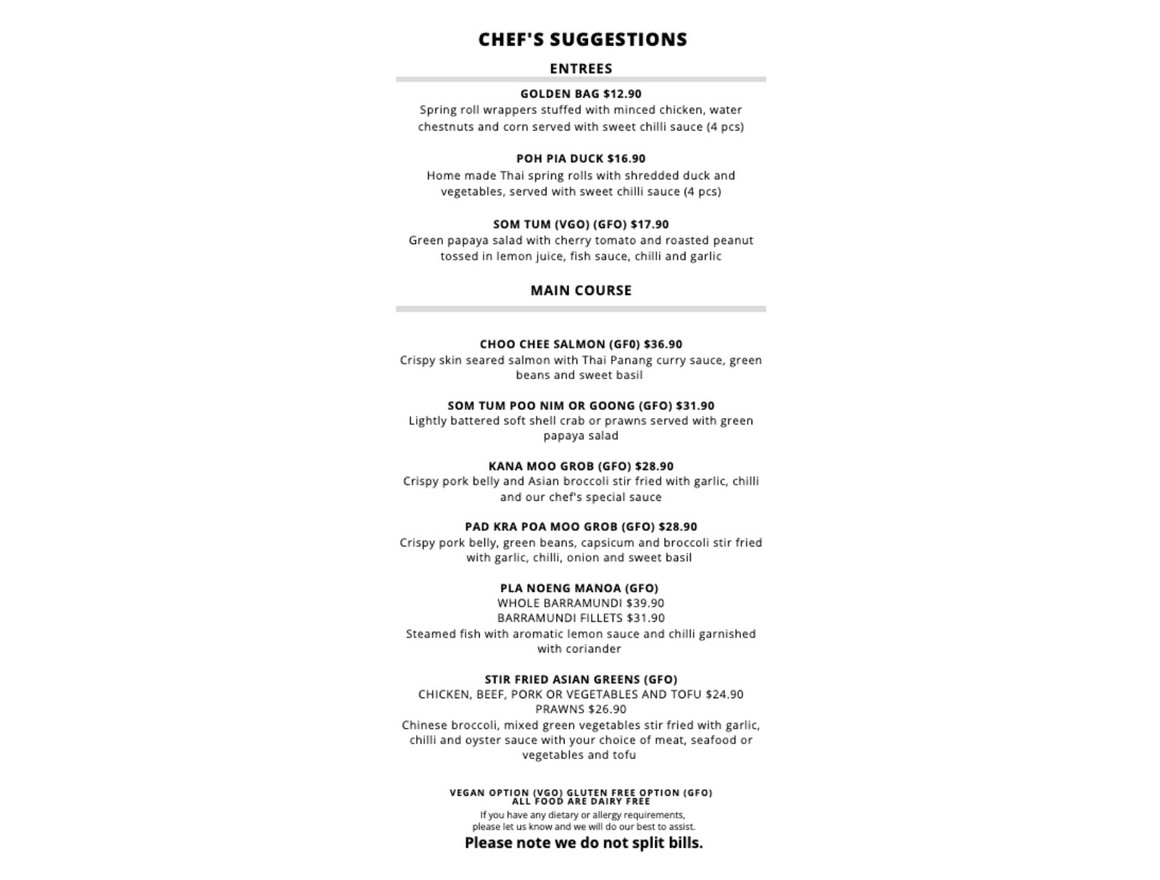 CHEF'S SUGGESTIONS

ENTREES

GOLDEN BAG $12.90
Spring roll wrappers stuffed with minced chicken, water chestnuts and corn served with sweet chilli sauce (4 pcs)

POH PIA DUCK $16.90
Home made Thai spring rolls with shredded duck and vegetables, served with sweet chilli sauce (4 pcs)

SOM TUM (VGO) (GFO) $17.90
Green papaya salad with cherry tomato and roasted peanut tossed in lemon juice, fish sauce, chilli and garlic

MAIN COURSE

CHOO CHEE SALMON (GF0) $36.90
Crispy skin seared salmon with Thai Panang curry sauce, green beans and sweet basil

SOM TUM POO NIM OR GOONG (GFO) $31.90
Lightly battered soft shell crab or prawns served with green papaya salad

KANA MOO GROB (GFO) $28.90
Crispy pork belly and Asian broccoli stir fried with garlic, chilli and our chef's special sauce

PAD KRA POA MOO GROB (GFO) $28.90
Crispy pork belly, green beans, capsicum and broccoli stir fried with garlic, chilli, onion and sweet basil

PLA NOENG MANOA (GFO)
WHOLE BARRAMUNDI $39.90
BARRAMUNDI FILLETS $31.90
Steamed fish with aromatic lemon sauce and chilli garnished with coriander

STIR FRIED ASIAN GREENS (GFO)
CHICKEN, BEEF, PORK OR VEGETABLES AND TOFU $24.90
PRAWNS $26.90
Chinese broccoli, mixed green vegetables stir fried with garlic, chilli and oyster sauce with your choice of meat, seafood or vegetables and tofu

VEGAN OPTION (VGO) GLUTEN FREE OPTION (GFO)
ALL FOOD ARE DAIRY FREE
If you have any dietary or allergy requirements, please let us know and we will do our best to assist.
Please note we do not split bills.